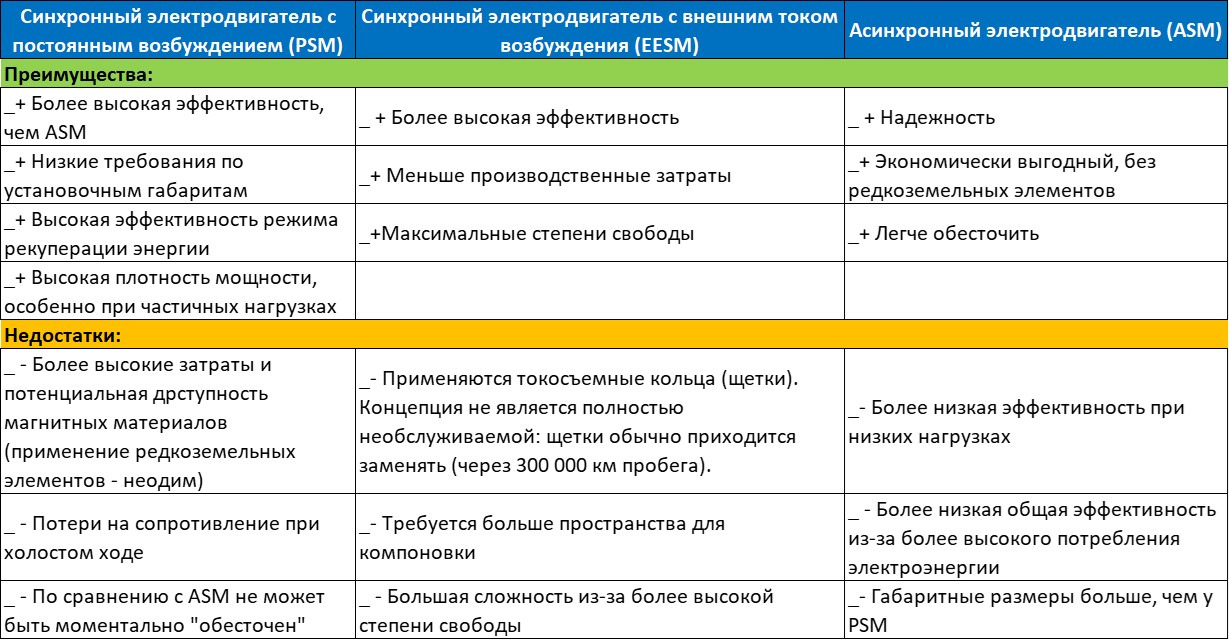 | Синхронный электродвигатель с постоянным возбуждением (PSM) | Синхронный электродвигатель с внешним током возбуждения (EESM) | Асинхронный электродвигатель (ASM) |
|---|---|---|
| Преимущества: | | |
| _+ Более высокая эффективность, чем ASM | _ + Более высокая эффективность | _ + Надежность |
| _+ Низкие требования по установочным габаритам | _+ Меньше производственные затраты | _+ Экономически выгодный, без редкоземельных элементов |
| _+ Высокая эффективность режима рекуперации энергии | _+Максимальные степени свободы | _+ Легче обесточить |
| _+ Высокая плотность мощности, особенно при частичных нагрузках | | |
| Недостатки: | | |
| _ - Более высокие затраты и потенциальная дрступность магнитных материалов (применение редкоземельных элементов - неодим) | _- Применяются токосъемные кольца (щетки). Концепция не является полностью необслуживаемой: щетки обычно приходится заменять (через 300 000 км пробега). | _- Более низкая эффективность при низких нагрузках |
| _ - Потери на сопротивление при холостом ходе | _- Требуется больше пространства для компоновки | _ - Более низкая общая эффективность из-за более высокого потребления электроэнергии |
| _ - По сравнению с ASM не может быть моментально "обесточен" | _ - Большая сложность из-за более высокой степени свободы | _- Габаритные размеры больше, чем у PSM |